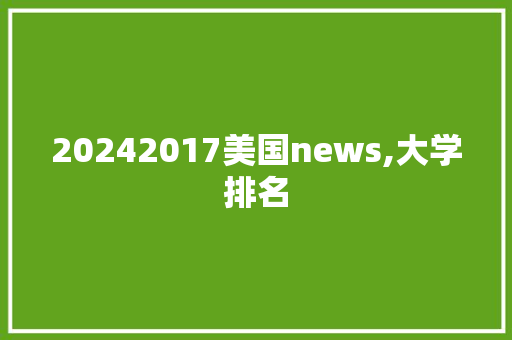 20242017美国news,大学排名